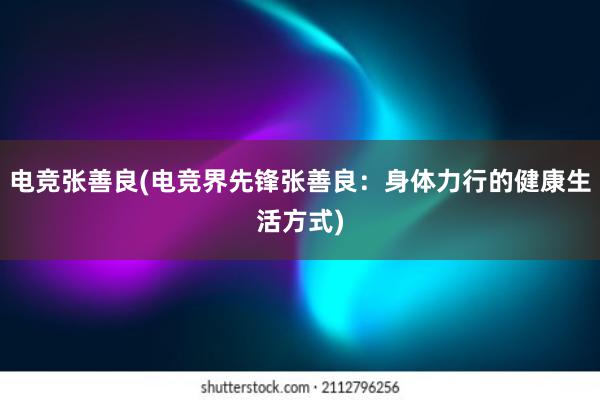 电竞张善良(电竞界先锋张善良：身体力行的健康生活方式)

shutterstock.com · 2112796256